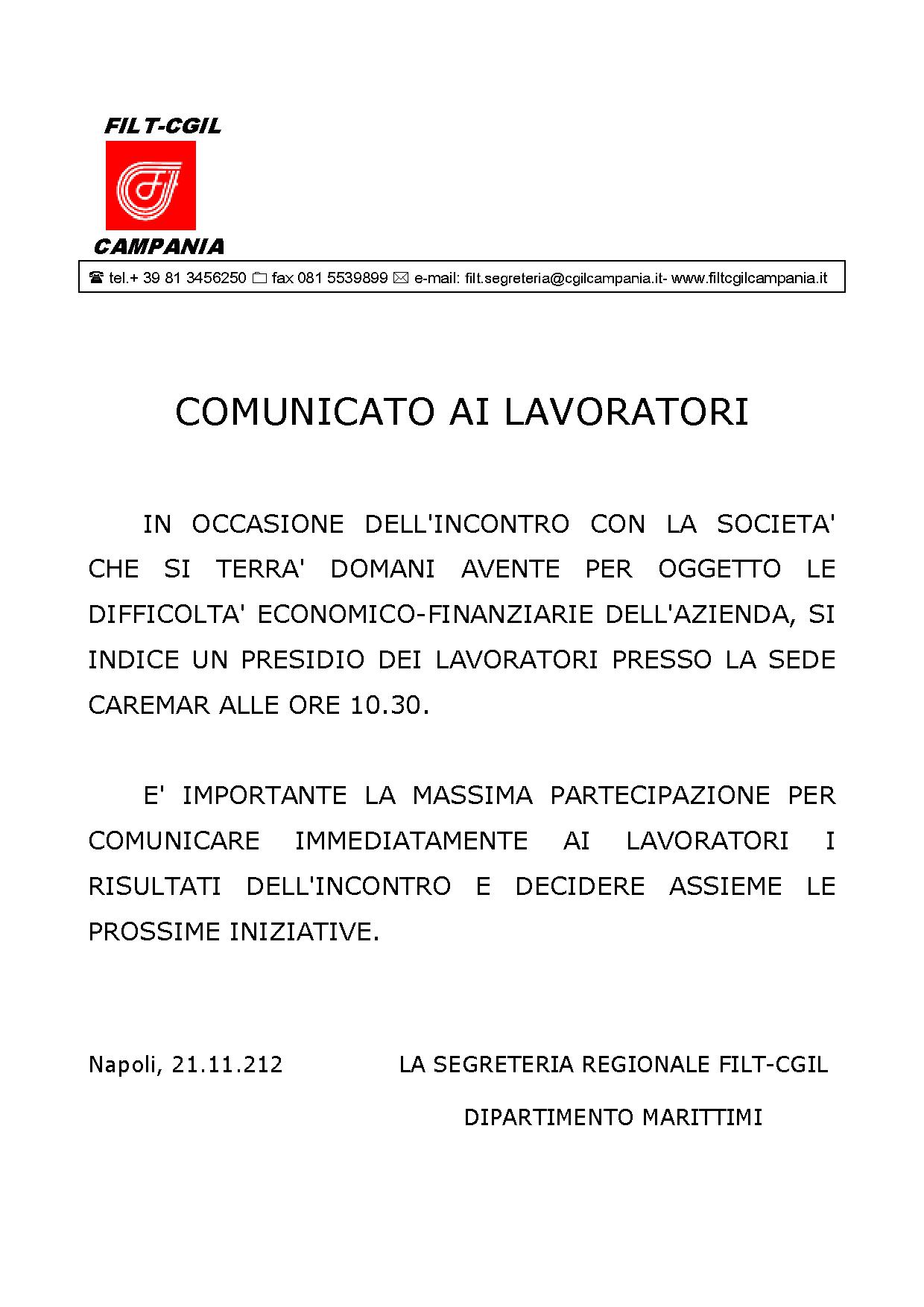 FILT-CGIL

CAMPANIA

☎ tel.+ 39 81 3456250 🗀 fax 081 5539899 ✉ e-mail: filt.segreteria@cgilcampania.it- www.filtcgilcampania.it

COMUNICATO AI LAVORATORI

IN OCCASIONE DELL'INCONTRO CON LA SOCIETA' CHE SI TERRA' DOMANI AVENTE PER OGGETTO LE DIFFICOLTA' ECONOMICO-FINANZIARIE DELL'AZIENDA, SI INDICE UN PRESIDIO DEI LAVORATORI PRESSO LA SEDE CAREMAR ALLE ORE 10.30.

E' IMPORTANTE LA MASSIMA PARTECIPAZIONE PER COMUNICARE IMMEDIATAMENTE AI LAVORATORI I RISULTATI DELL'INCONTRO E DECIDERE ASSIEME LE PROSSIME INIZIATIVE.

Napoli, 21.11.212

LA SEGRETERIA REGIONALE FILT-CGIL

DIPARTIMENTO MARITTIMI